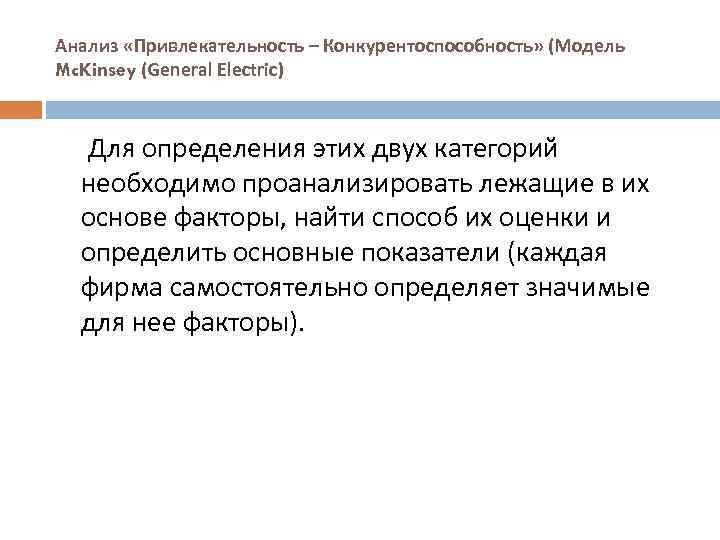 Анализ «Привлекательность – Конкурентоспособность» (Модель McKinsey (General Electric)

Для определения этих двух категорий необходимо проанализировать лежащие в их основе факторы, найти способ их оценки и определить основные показатели (каждая фирма самостоятельно определяет значимые для нее факторы).